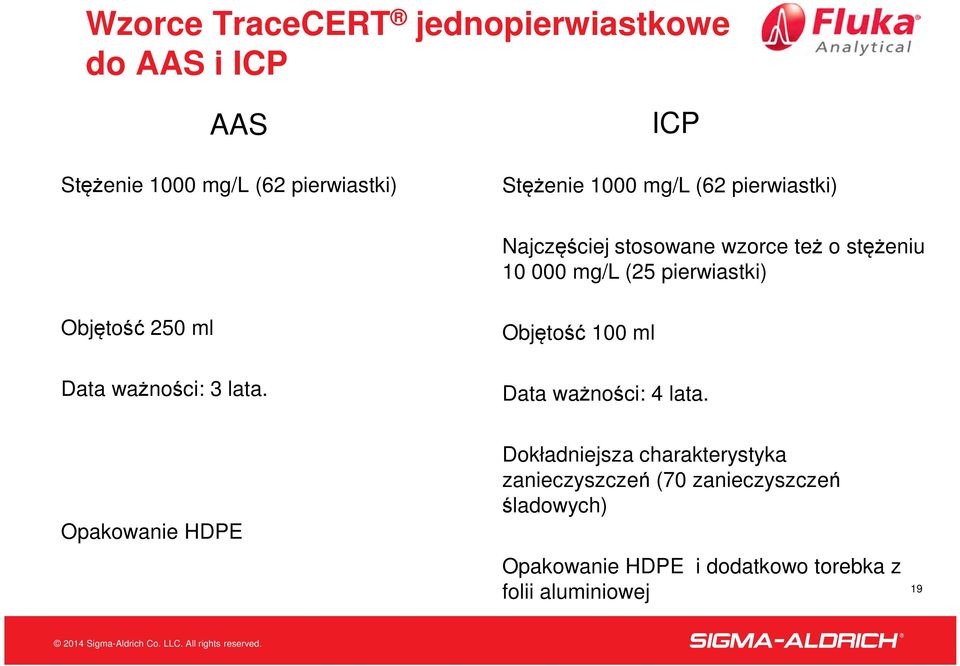 Wzorce TraceCERT® jednopierwiastkowe do AAS i ICP

Fluka Analytical

AAS

Stężenie 1000 mg/L (62 pierwiastki)

Objętość 250 ml

Data ważności: 3 lata.

Opakowanie HDPE

ICP

Stężenie 1000 mg/L (62 pierwiastki)

Najczęściej stosowane wzorce też o stężeniu 10 000 mg/L (25 pierwiastki)

Objętość 100 ml

Data ważności: 4 lata.

Dokładniejsza charakterystyka zanieczyszczeń (70 zanieczyszczeń śladowych)

Opakowanie HDPE i dodatkowo torebka z folii aluminiowej

19

© 2014 Sigma-Aldrich Co. LLC. All rights reserved.

SIGMA-ALDRICH®